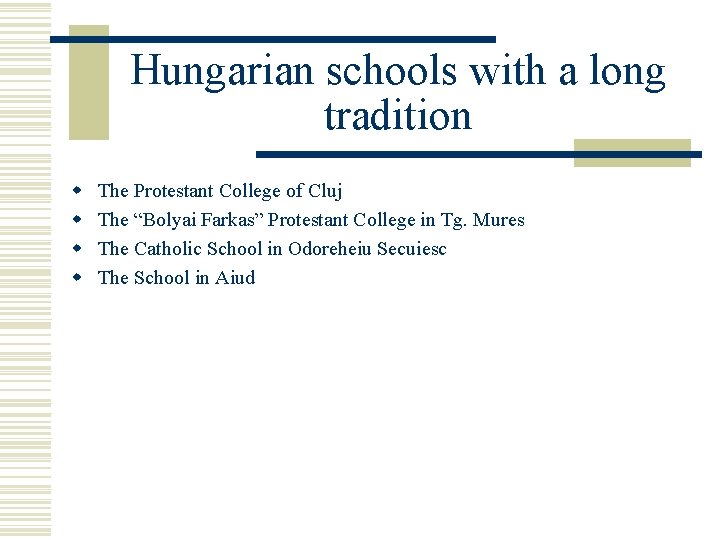 Hungarian schools with a long tradition

• The Protestant College of Cluj
• The "Bolyai Farkas" Protestant College in Tg. Mures
• The Catholic School in Odoreheiu Secuiesc
• The School in Aiud